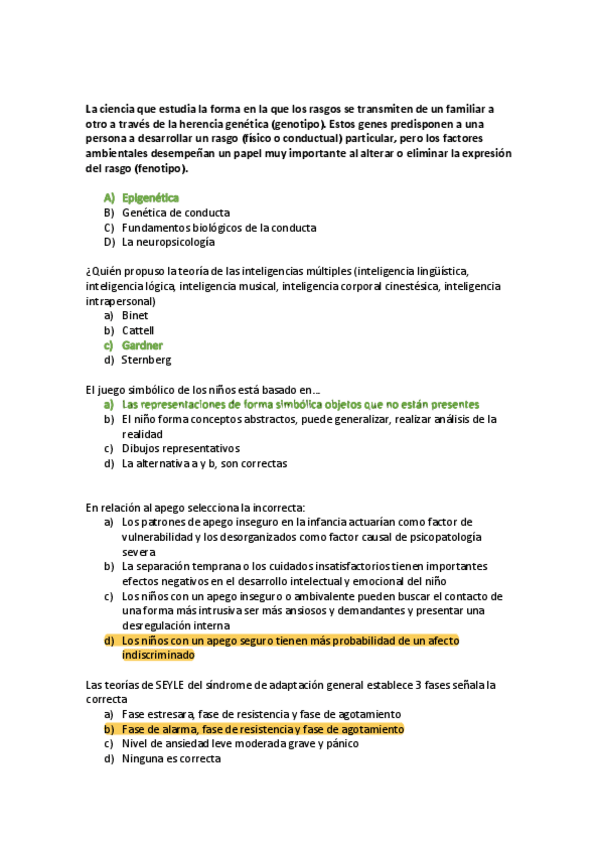 La ciencia que estudia la forma en la que los rasgos se transmiten de un familiar a otro a través de la herencia genética (genotipo). Estos genes predisponen a una persona a desarrollar un rasgo (físico o conductual) particular, pero los factores ambientales desempeñan un papel muy importante al alterar o eliminar la expresión del rasgo (fenotipo).

A) Epigenética
B) Genética de conducta
C) Fundamentos biológicos de la conducta
D) La neuropsicología

¿Quién propuso la teoría de las inteligencias múltiples (inteligencia lingüística, inteligencia lógica, inteligencia musical, inteligencia corporal cinestésica, inteligencia intrapersonal)
a) Binet
b) Cattell
c) Gardner
d) Sternberg

El juego simbólico de los niños está basado en…
a) Las representaciones de forma simbólica objetos que no están presentes
b) El niño forma conceptos abstractos, puede generalizar, realizar análisis de la realidad
c) Dibujos representativos
d) La alternativa a y b, son correctas

En relación al apego selecciona la incorrecta:
a) Los patrones de apego inseguro en la infancia actuarían como factor de vulnerabilidad y los desorganizados como factor causal de psicopatología severa
b) La separación temprana o los cuidados insatisfactorios tienen importantes efectos negativos en el desarrollo intelectual y emocional del niño
c) Los niños con un apego inseguro o ambivalente pueden buscar el contacto de una forma más intrusiva ser más ansiosos y demandantes y presentar una desregulación interna
d) Los niños con un apego seguro tienen más probabilidad de un afecto indiscriminado

Las teorías de SEYLE del síndrome de adaptación general establece 3 fases señala la correcta
a) Fase estresara, fase de resistencia y fase de agotamiento
b) Fase de alarma, fase de resistencia y fase de agotamiento
c) Nivel de ansiedad leve moderada grave y pánico
d) Ninguna es correcta